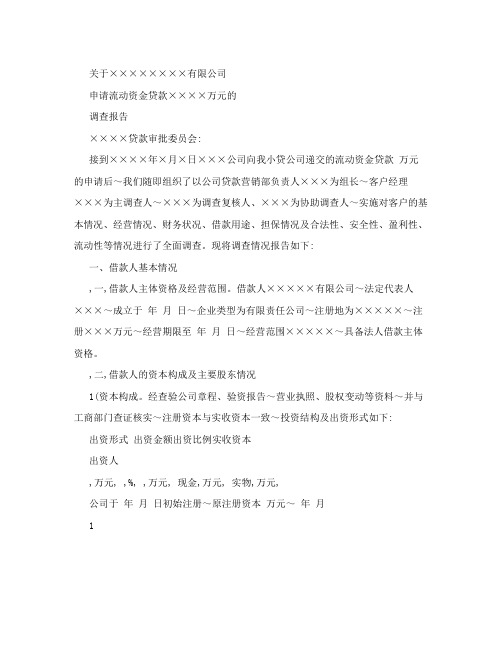 关于×××××××××有限公司

申请流动资金贷款××××万元的

调查报告

××××贷款审批委员会:

接到××××年×月×日×××公司向我小贷公司递交的流动资金贷款 万元的申请后～我们随即组织了以公司贷款营销部负责人×××为组长～客户经理×××为主调查人～×××为调查复核人、×××为协助调查人～实施对客户的基本情况、经营情况、财务状况、借款用途、担保情况及合法性、安全性、盈利性、流动性等情况进行了全面调查。现将调查情况报告如下:

一、借款人基本情况

,一,借款人主体资格及经营范围。借款人×××××有限公司～法定代表人×××～成立于 年 月 日～企业类型为有限责任公司～注册地为×××××～注册×××万元～经营期限至 年 月 日～经营范围×××××～具备法人借款主体资格。

,二,借款人的资本构成及主要股东情况

1(资本构成。经查验公司章程、验资报告～营业执照、股权变动等资料～并与工商部门查证核实～注册资本与实收资本一致～投资结构及出资形式如下:

出资形式 出资金额出资比例实收资本

出资人

,万元, ,%, ,万元, 现金,万元, 实物,万元,

公司于 年 月 日初始注册～原注册资本 万元～ 年 月

1